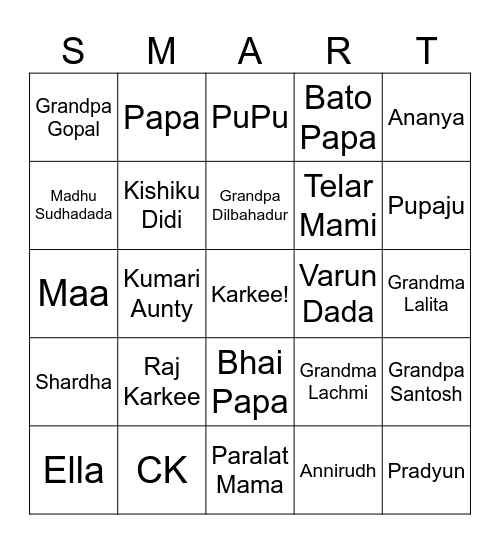 | S | M | A | R | T |
|---|---|---|---|---|
| Grandpa Gopal | Papa | PuPu | Bato Papa | Ananya |
| Madhu Sudhadada | Kishiku Didi | Grandpa Dilbahadur | Telar Mami | Pupaju |
| Maa | Kumari Aunty | Karkee! | Varun Dada | Grandma Lalita |
| Shardha | Raj Karkee | Bhai Papa | Grandma Lachmi | Grandpa Santosh |
| Ella | CK | Paralat Mama | Annirudh | Pradyun |